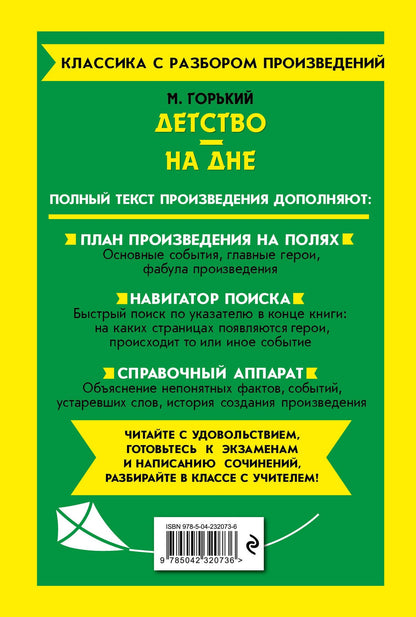 КЛАССИКА С РАЗБОРОМ ПРОИЗВЕДЕНИЙ

М. ГОРЬКИЙ

ДЕТСТВО

НА ДНЕ

ПОЛНЫЙ ТЕКСТ ПРОИЗВЕДЕНИЯ ДОПОЛНЯЮТ:

ПЛАН ПРОИЗВЕДЕНИЯ НА ПОЛЯХ

Основные события, главные герои, фабула произведения

НАВИГАТОР ПОИСКА

Быстрый поиск по указателю в конце книги: на каких страницах появляются герои, происходит то или иное событие

СПРАВОЧНЫЙ АППАРАТ

Объяснение непонятных фактов, событий, устаревших слов, история создания произведения

ЧИТАЙТЕ С УДОВОЛЬСТВИЕМ, ГОТОВЬТЕСЬ К ЭКЗАМЕНАМ И НАПИСАНИЮ СОЧИНЕНИЙ, РАЗБИРАЙТЕ В КЛАССЕ С УЧИТЕЛЕМ!

ISBN 978-5-04-232073-6

9 785042 320736 >